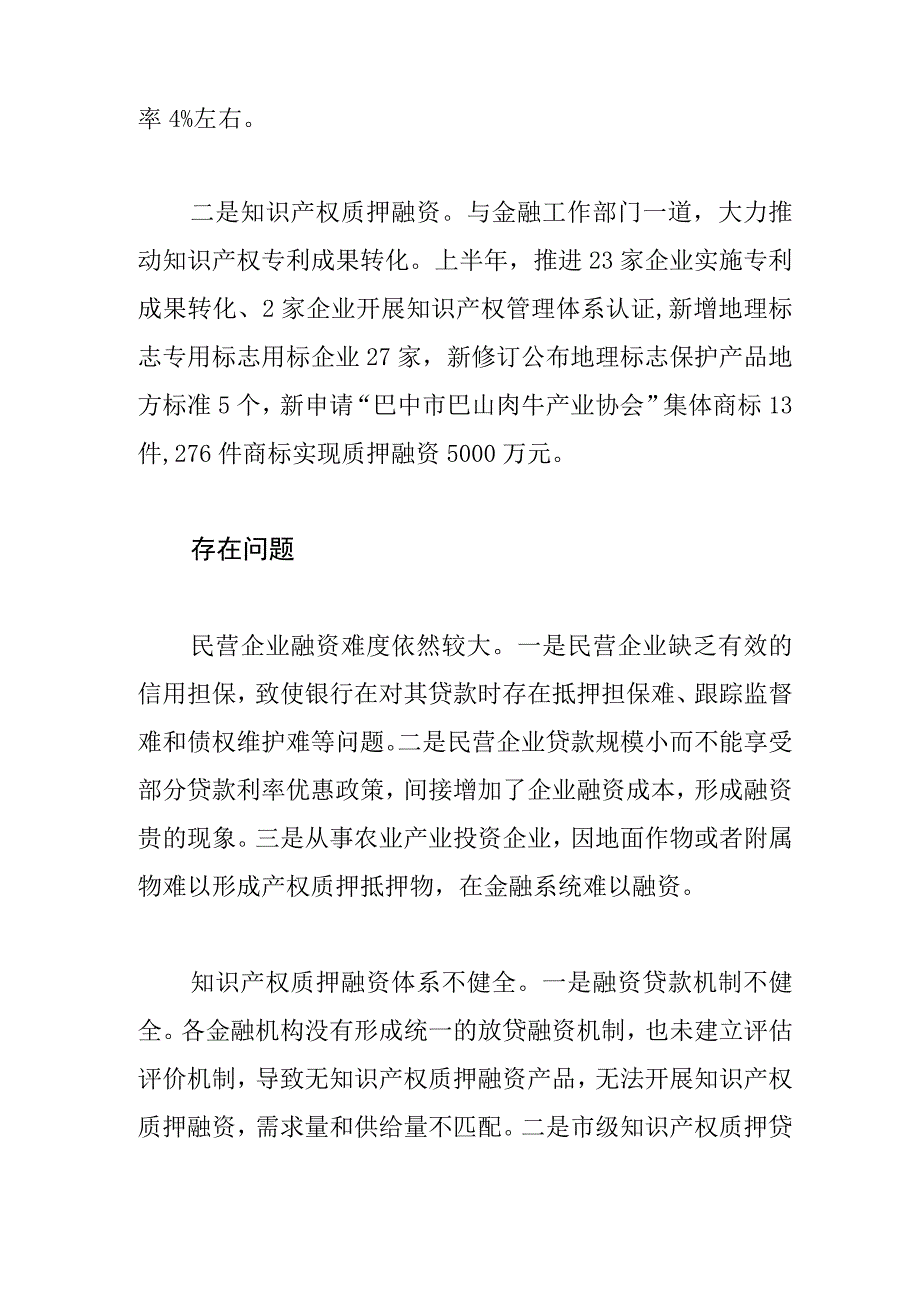 率 4%左右。

二是知识产权质押融资。与金融工作部门一道，大力推动知识产权专利成果转化。上半年，推进 23 家企业实施专利成果转化、2 家企业开展知识产权管理体系认证,新增地理标志专用标志用标企业 27 家，新修订公布地理标志保护产品地方标准 5 个，新申请“巴中市巴山肉牛产业协会”集体商标 13 件,276 件商标实现质押融资 5000 万元。

存在问题

民营企业融资难度依然较大。一是民营企业缺乏有效的信用担保，致使银行在对其贷款时存在抵押担保难、跟踪监督难和债权维护难等问题。二是民营企业贷款规模小而不能享受部分贷款利率优惠政策，间接增加了企业融资成本，形成融资贵的现象。三是从事农业产业投资企业，因地面作物或者附属物难以形成产权质押抵押物，在金融系统难以融资。

知识产权质押融资体系不健全。一是融资贷款机制不健全。各金融机构没有形成统一的放贷融资机制，也未建立评估评价机制，导致无知识产权质押融资产品，无法开展知识产权质押融资，需求量和供给量不匹配。二是市级知识产权质押贷